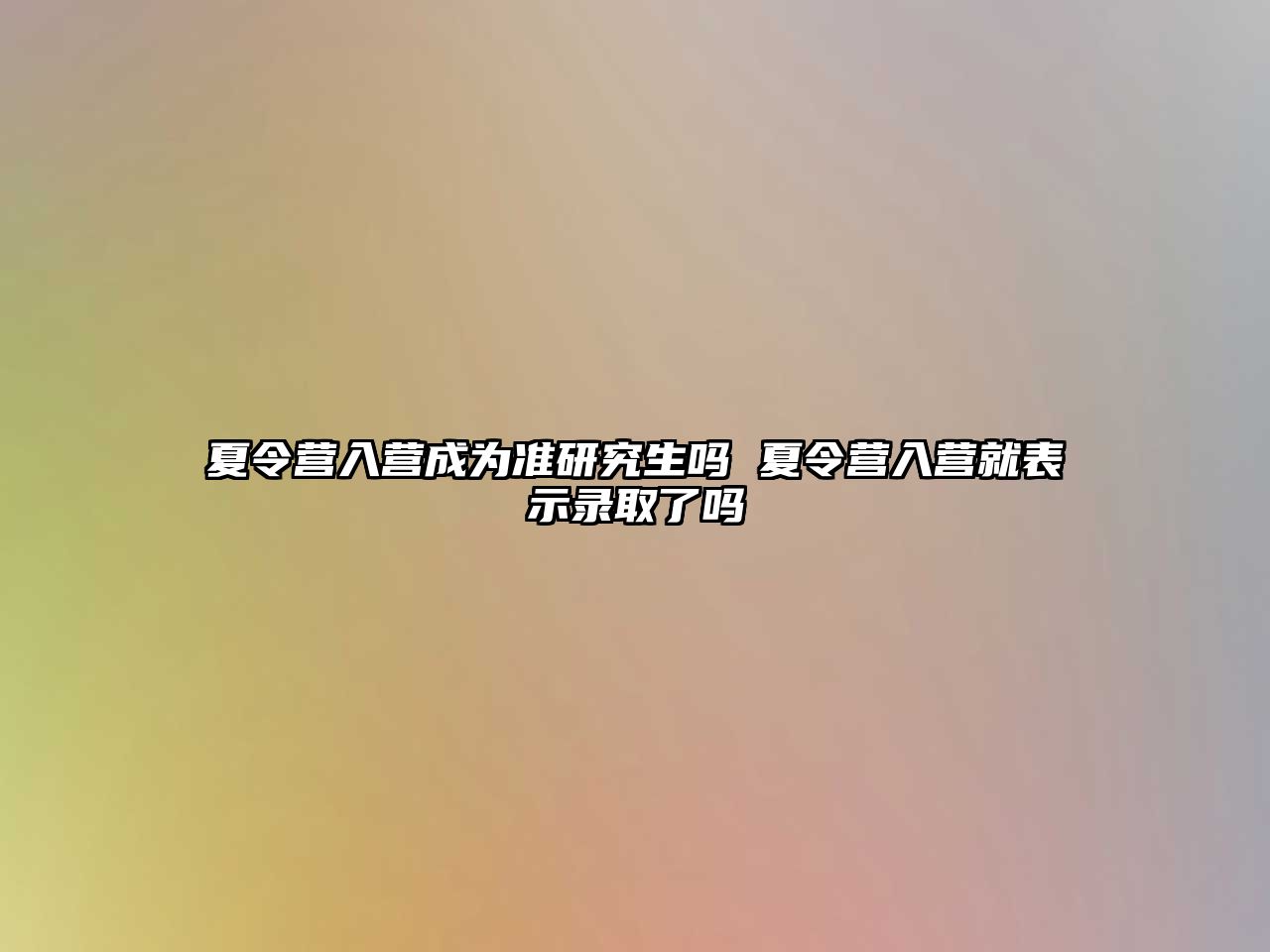 夏令营入营成为准研究生吗 夏令营入营就表示录取了吗